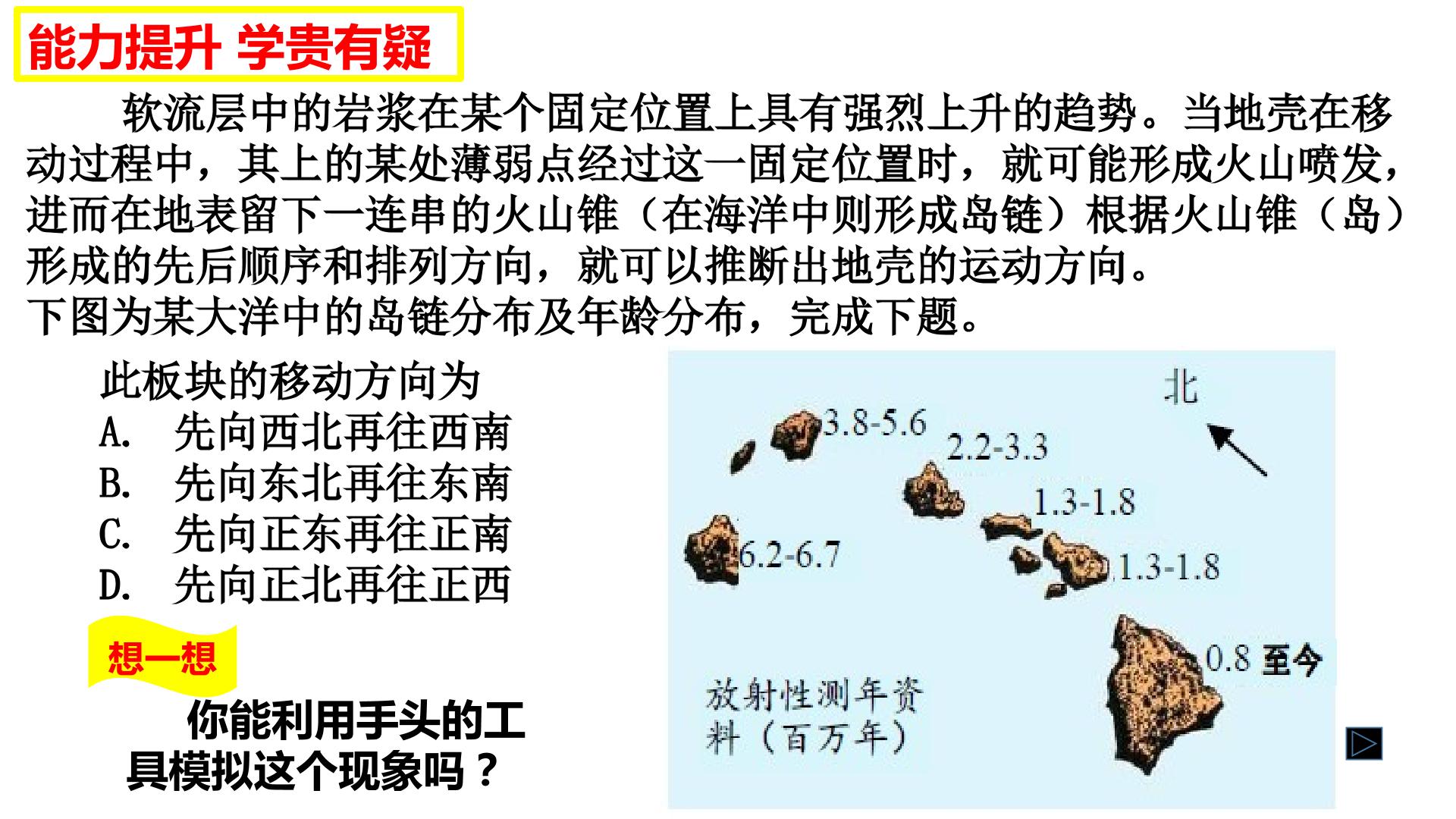 能力提升 学贵有疑

软流层中的岩浆在某个固定位置上具有强烈上升的趋势。当地壳在移动过程中，其上的某处薄弱点经过这一固定位置时，就可能形成火山喷发，进而在地表留下一连串的火山锥（在海洋中则形成岛链）根据火山锥（岛）形成的先后顺序和排列方向，就可以推断出地壳的运动方向。
下图为某大洋中的岛链分布及年龄分布，完成下题。

此板块的移动方向为
A. 先向西北再往西南
B. 先向东北再往东南
C. 先向正东再往正南
D. 先向正北再往正西

想一想

你能利用手头的工具模拟这个现象吗？

北
3.8-5.6
2.2-3.3
1.3-1.8
6.2-6.7
1.3-1.8
0.8 至今
放射性测年资料（百万年）